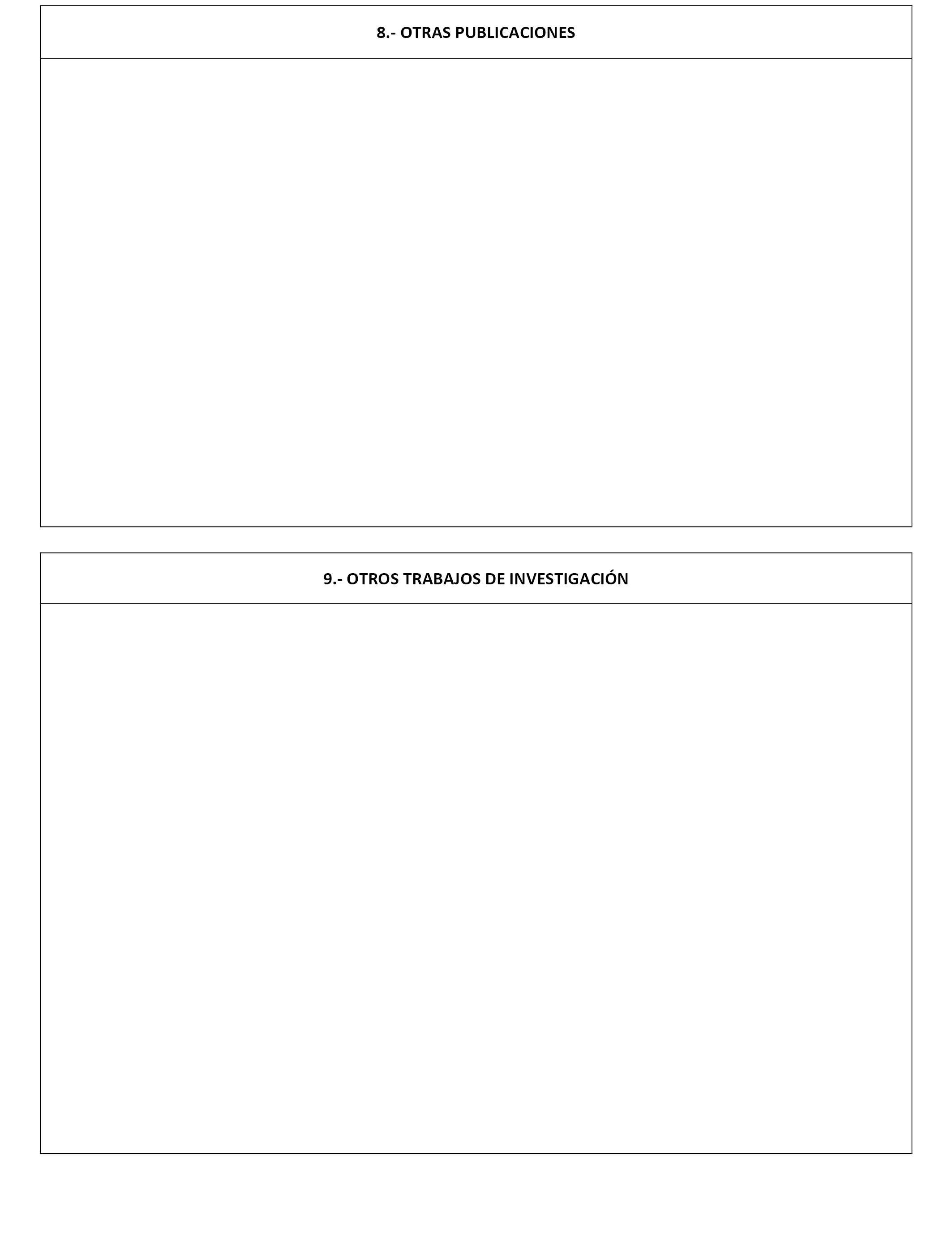 8.- OTRAS PUBLICACIONES

9.- OTROS TRABAJOS DE INVESTIGACIÓN